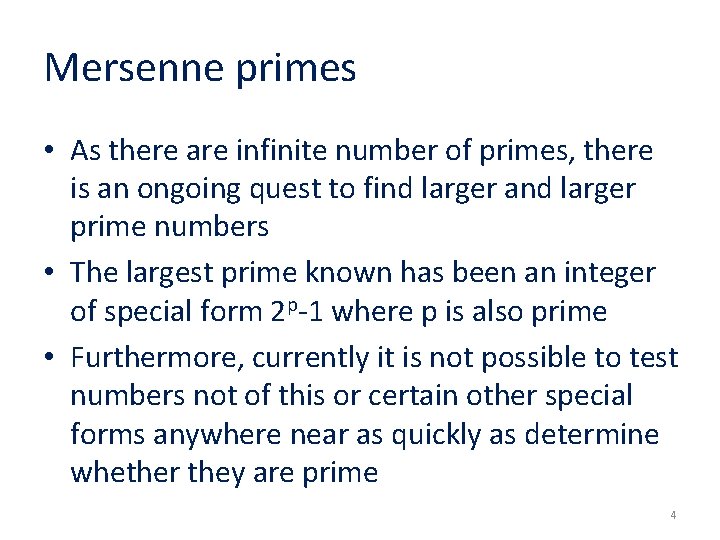 Mersenne primes

• As there are infinite number of primes, there is an ongoing quest to find larger and larger prime numbers

• The largest prime known has been an integer of special form $2^p$-1 where p is also prime

• Furthermore, currently it is not possible to test numbers not of this or certain other special forms anywhere near as quickly as determine whether they are prime

4